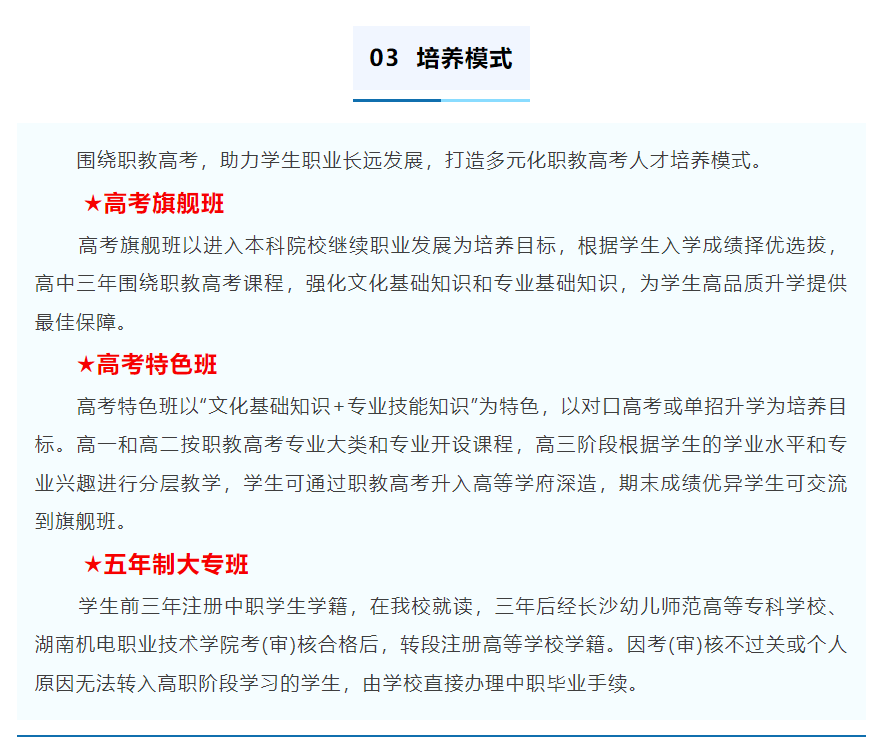 03 培养模式

围绕职教高考，助力学生职业长远发展，打造多元化职教高考人才培养模式。

★高考旗舰班

高考旗舰班以进入本科院校继续职业发展为培养目标，根据学生入学成绩择优选拔，高中三年围绕职教高考课程，强化文化基础知识和专业基础知识，为学生高品质升学提供最佳保障。

★高考特色班

高考特色班以“文化基础知识+专业技能知识”为特色，以对口高考或单招升学为培养目标。高一和高二按职教高考专业大类和专业开设课程，高三阶段根据学生的学业水平和专业兴趣进行分层教学，学生可通过职教高考升入高等学府深造，期末成绩优异学生可交流到旗舰班。

★五年制大专班

学生前三年注册中职学生学籍，在我校就读，三年后经长沙幼儿师范高等专科学校、湖南机电职业技术学院考(审)核合格后，转段注册高等学校学籍。因考(审)核不过关或个人原因无法转入高职阶段学习的学生，由学校直接办理中职毕业手续。